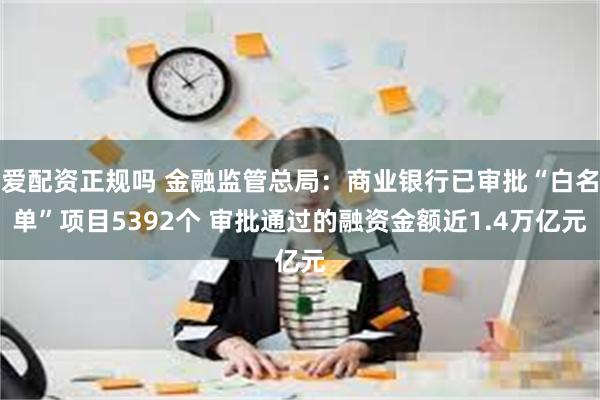 爱配资正规吗 金融监管总局：商业银行已审批“白名单”项目5392个 审批通过的融资金额近1.4万亿元亿元